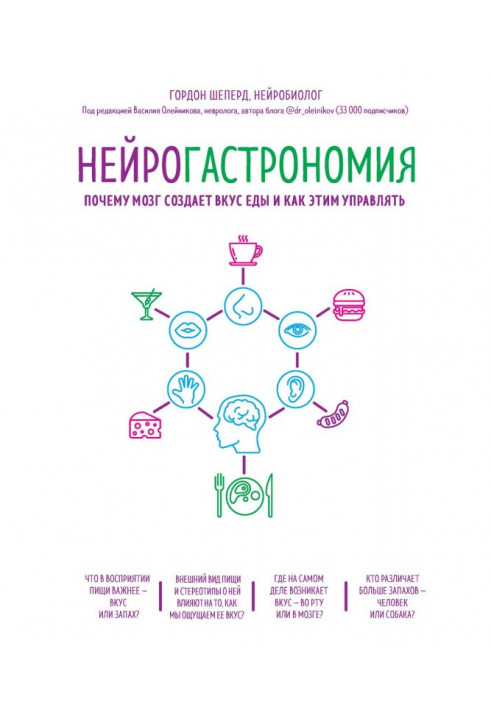 ГОРДОН ШЕПЕРД, НЕЙРОБИОЛОГ
Под редакцией Василия Олейникова, невролога, автора блога @dr_oleinikov (33 000 подписчиков)

НЕЙРОГАСТРОНОМИЯ

ПОЧЕМУ МОЗГ СОЗДАЕТ ВКУС ЕДЫ И КАК ЭТИМ УПРАВЛЯТЬ

ЧТО В ВОСПРИЯТИИ ПИЩИ ВАЖНЕЕ – ВКУС ИЛИ ЗАПАХ?

ВНЕШНИЙ ВИД ПИЩИ И СТЕРЕОТИПЫ О НЕЙ ВЛИЯЮТ НА ТО, КАК МЫ ОЩУЩАЕМ ЕЕ ВКУС?

ГДЕ НА САМОМ ДЕЛЕ ВОЗНИКАЕТ ВКУС – ВО РТУ ИЛИ В МОЗГЕ?

КТО РАЗЛИЧАЕТ БОЛЬШЕ ЗАПАХОВ – ЧЕЛОВЕК ИЛИ СОБАКА?